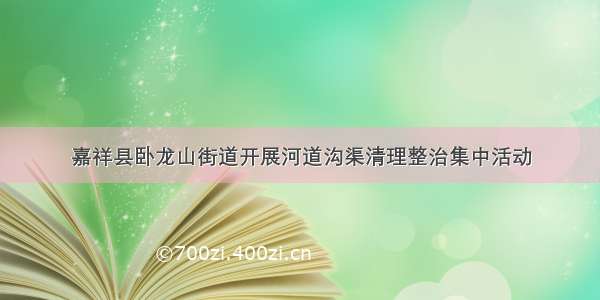 嘉祥县卧龙山街道开展河道沟渠清理整治集中活动

©700zi.400zi.cn